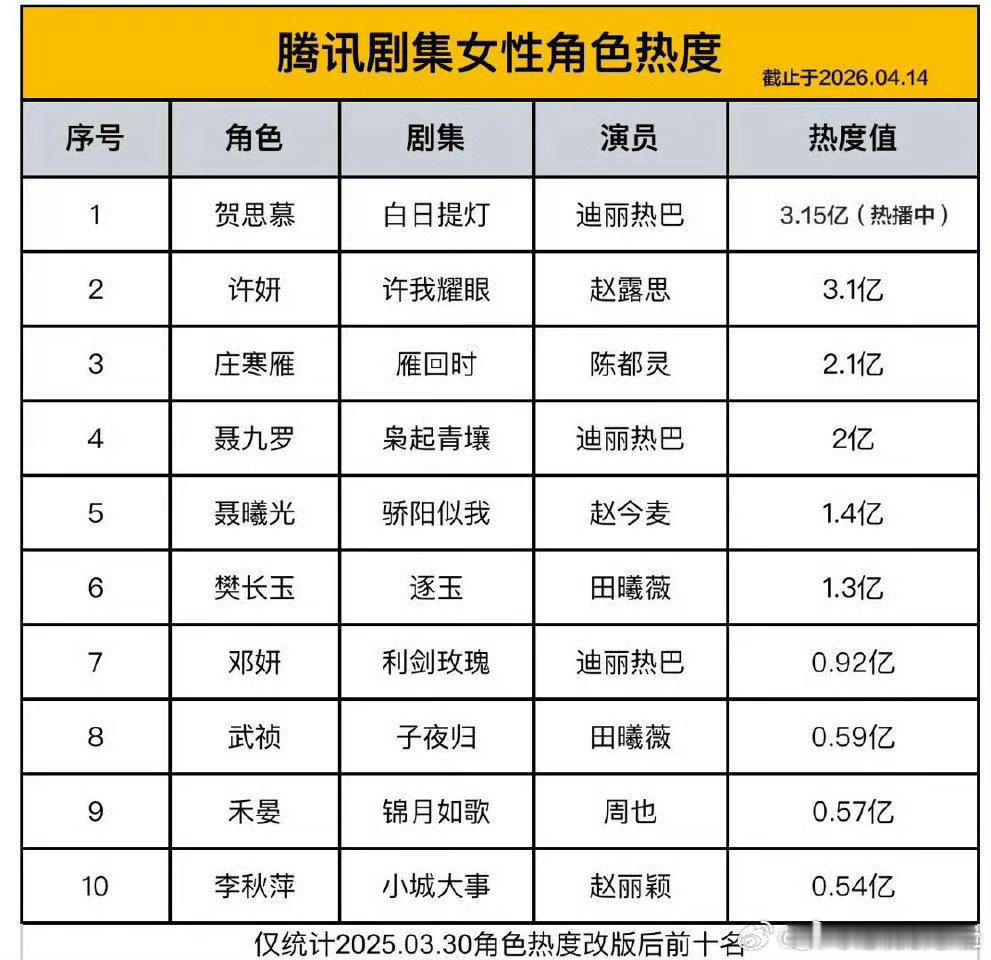 腾讯剧集女性角色热度

截止于2026.04.14

| 序号 | 角色 | 剧集 | 演员 | 热度值 |
|---|---|---|---|---|
| 1 | 贺思慕 | 白日提灯 | 迪丽热巴 | 3.15亿（热播中） |
| 2 | 许妍 | 许我耀眼 | 赵露思 | 3.1亿 |
| 3 | 庄寒雁 | 雁回时 | 陈都灵 | 2.1亿 |
| 4 | 聂九罗 | 枭起青壤 | 迪丽热巴 | 2亿 |
| 5 | 聂曦光 | 骄阳似我 | 赵今麦 | 1.4亿 |
| 6 | 樊长玉 | 逐玉 | 田曦薇 | 1.3亿 |
| 7 | 邓妍 | 利剑玫瑰 | 迪丽热巴 | 0.92亿 |
| 8 | 武祯 | 子夜归 | 田曦薇 | 0.59亿 |
| 9 | 禾晏 | 锦月如歌 | 周也 | 0.57亿 |
| 10 | 李秋萍 | 小城大事 | 赵丽颖 | 0.54亿 |

仅统计2025.03.30角色热度改版后前十名